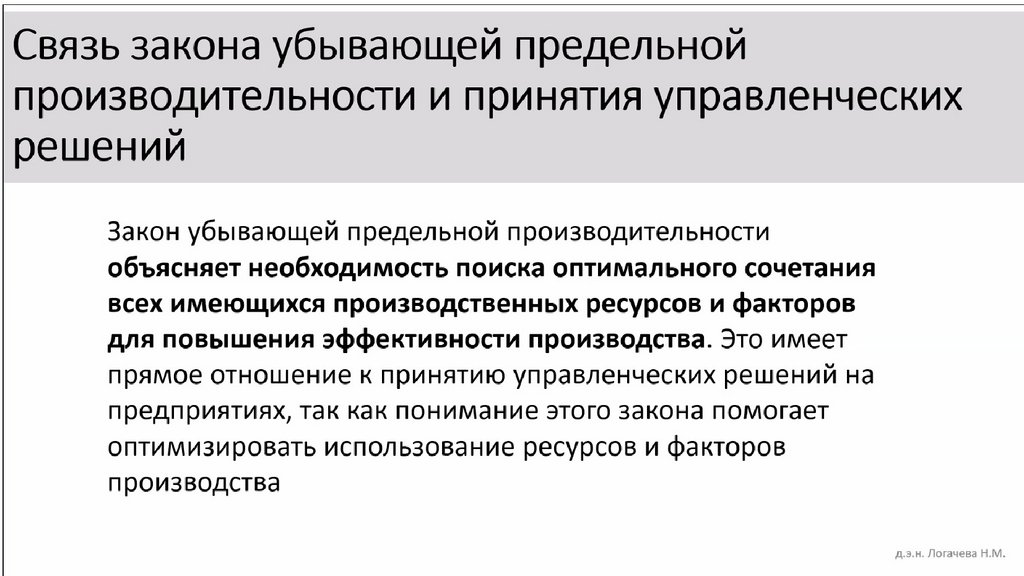 Связь закона убывающей предельной производительности и принятия управленческих решений

Закон убывающей предельной производительности объясняет необходимость поиска оптимального сочетания всех имеющихся производственных ресурсов и факторов для повышения эффективности производства. Это имеет прямое отношение к принятию управленческих решений на предприятиях, так как понимание этого закона помогает оптимизировать использование ресурсов и факторов производства

д.э.н. Логачева Н.М.